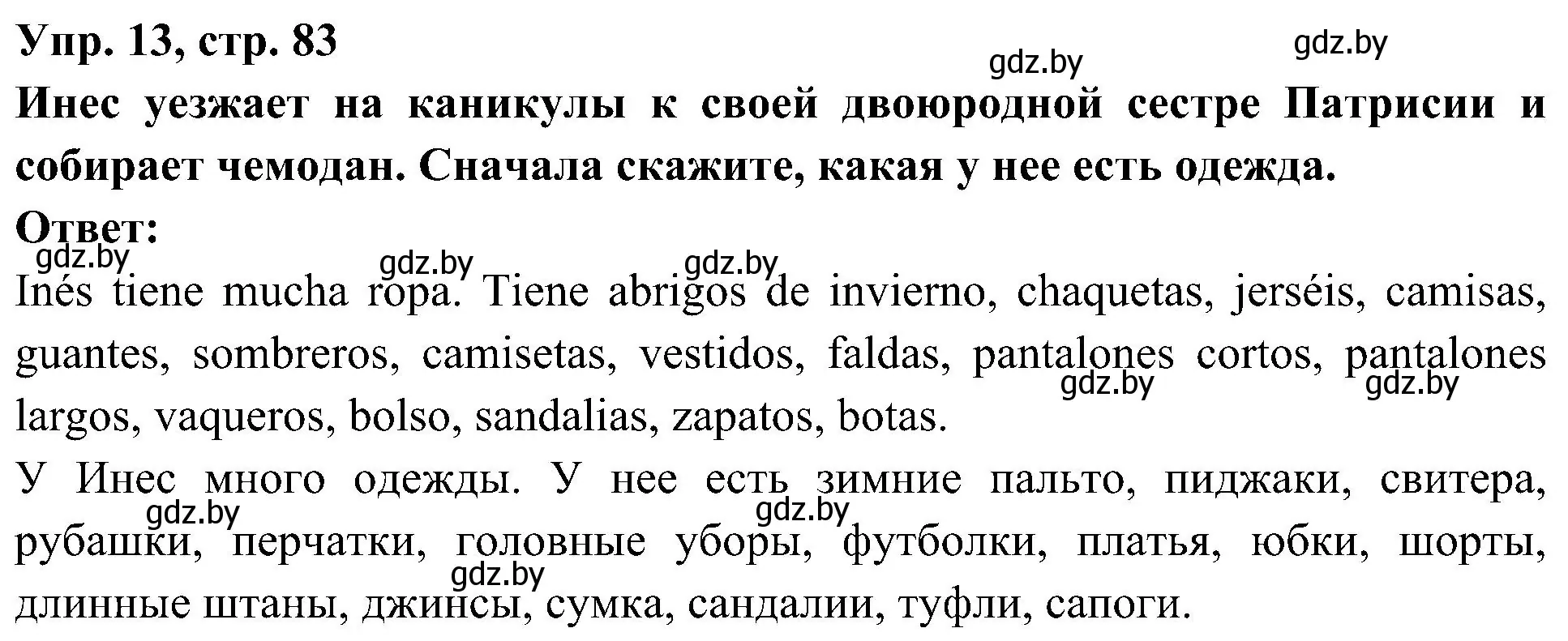 Упр. 13, стр. 83

gdz.by gdz.by

Инес уезжает на каникулы к своей двоюродной сестре Патрисии и собирает чемодан. Сначала скажите, какая у нее есть одежда.

Ответ:

gdz.by gdz.by gdz.by

Inés tiene mucha ropa. Tiene abrigos de invierno, chaquetas, jerséis, camisas, guantes, sombreros, camisetas, vestidos, faldas, pantalones cortos, pantalones largos, vaqueros, bolso, sandalias, zapatos, botas.

gdz.by gdz.by

У Инес много одежды. У нее есть зимние пальто, пиджаки, свитера, рубашки, перчатки, головные уборы, футболки, платья, юбки, шорты, длинные штаны, джинсы, сумка, сандалии, туфли, сапоги.

gdz.by gdz.by gdz.by